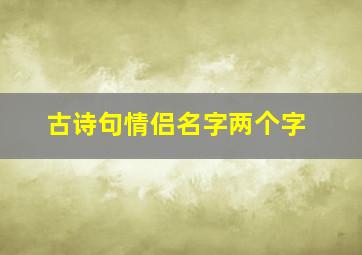 古诗句情侣名字两个字